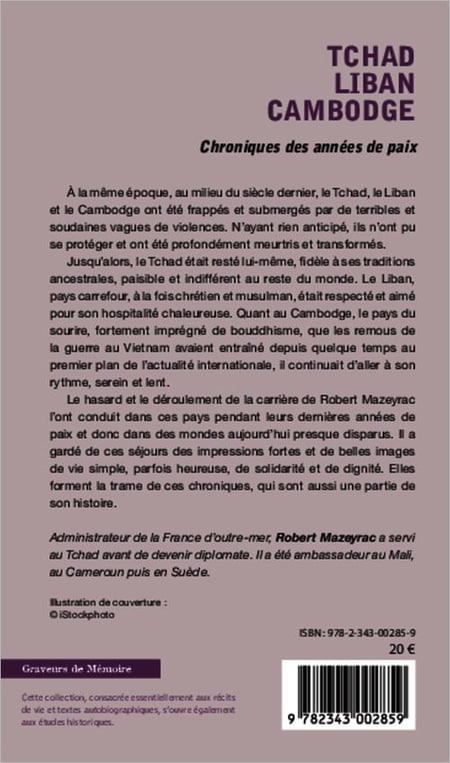 TCHAD
LIBAN
CAMBODGE

Chroniques des années de paix

À la même époque, au milieu du siècle dernier, le Tchad, le Liban et le Cambodge ont été frappés et submergés par de terribles et soudaines vagues de violences. N'ayant rien anticipé, ils n'ont pu se protéger et ont été profondément meurtris et transformés.

Jusqu'alors, le Tchad était resté lui-même, fidèle à ses traditions ancestrales, paisible et indifférent au reste du monde. Le Liban, pays carrefour, à la fois chrétien et musulman, était respecté et aimé pour son hospitalité chaleureuse. Quant au Cambodge, le pays du sourire, fortement imprégné de bouddhisme, que les remous de la guerre au Vietnam avaient entraîné depuis quelque temps au premier plan de l'actualité internationale, il continuait d'aller à son rythme, serein et lent.

Le hasard et le déroulement de la carrière de Robert Mazeyrac l'ont conduit dans ces pays pendant leurs dernières années de paix et donc dans des mondes aujourd'hui presque disparus. Il a gardé de ces séjours des impressions fortes et de belles images de vie simple, parfois heureuse, de solidarité et de dignité. Elles forment la trame de ces chroniques, qui sont aussi une partie de son histoire.

Administrateur de la France d'outre-mer, Robert Mazeyrac a servi au Tchad avant de devenir diplomate. Il a été ambassadeur au Mali, au Cameroun puis en Suède.

Illustration de couverture :
© iStockphoto

ISBN : 978-2-343-00285-9
20 €

Graveurs de Mémoire

Cette collection, consacrée essentiellement aux récits de vie et textes autobiographiques, s'ouvre également aux études historiques.

9 782343 002859